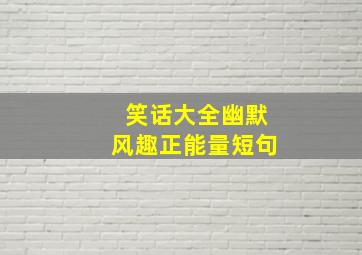 笑话大全幽默
风趣正能量短句